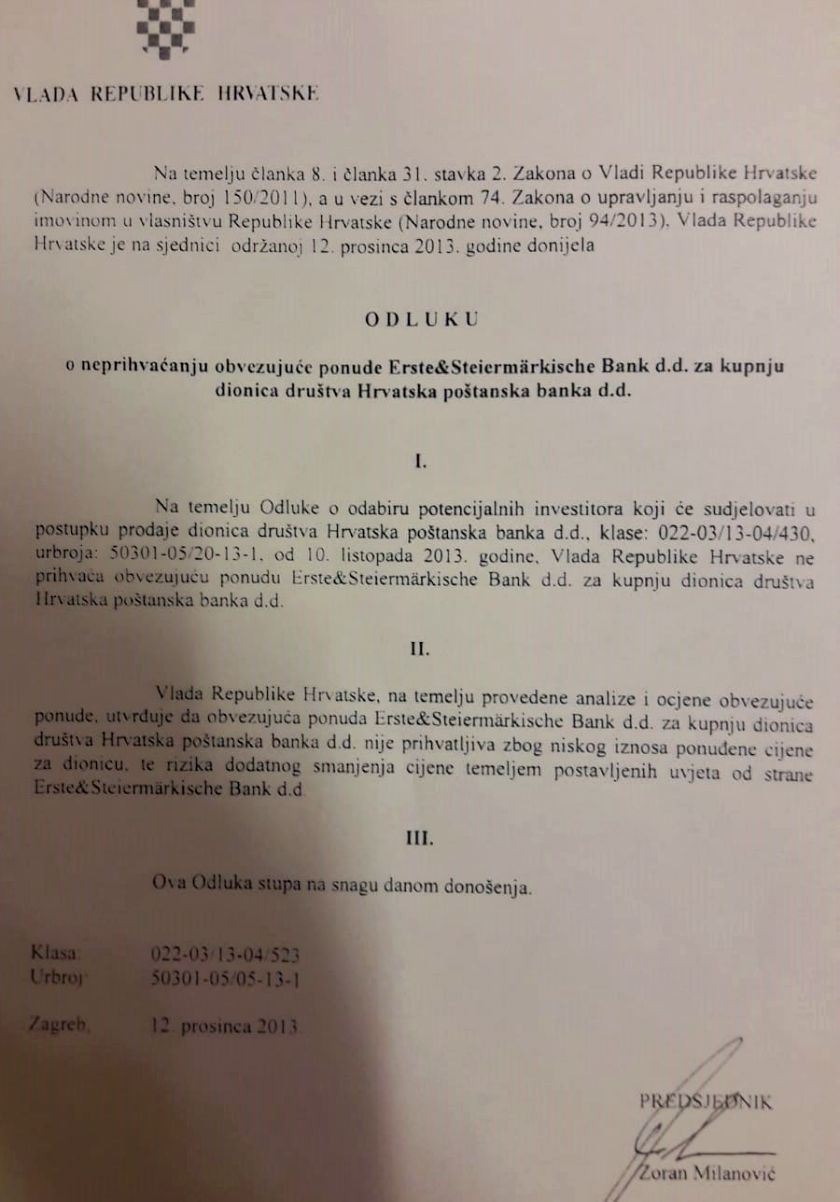 VLADA REPUBLIKE HRVATSKE

Na temelju članka 8. i članka 31. stavka 2. Zakona o Vladi Republike Hrvatske (Narodne novine, broj 150/2011), a u vezi s člankom 74. Zakona o upravljanju i raspolaganju imovinom u vlasništvu Republike Hrvatske (Narodne novine, broj 94/2013), Vlada Republike Hrvatske je na sjednici održanoj 12. prosinca 2013. godine donijela

ODLUKU

o neprihvaćanju obvezujuće ponude Erste&Steiermärkische Bank d.d. za kupnju dionica društva Hrvatska poštanska banka d.d.

I.

Na temelju Odluke o odabiru potencijalnih investitora koji će sudjelovati u postupku prodaje dionica društva Hrvatska poštanska banka d.d., klase: 022-03/13-04/430, urbroja: 50301-05/20-13-1, od 10. listopada 2013. godine, Vlada Republike Hrvatske ne prihvaća obvezujuću ponudu Erste&Steiermärkische Bank d.d. za kupnju dionica društva Hrvatska poštanska banka d.d.

II.

Vlada Republike Hrvatske, na temelju provedene analize i ocjene obvezujuće ponude, utvrđuje da obvezujuća ponuda Erste&Steiermärkische Bank d.d. za kupnju dionica društva Hrvatska poštanska banka d.d. nije prihvatljiva zbog niskog iznosa ponuđene cijene za dionicu, te rizika dodatnog smanjenja cijene temeljem postavljenih uvjeta od strane Erste&Steiermärkische Bank d.d.

III.

Ova Odluka stupa na snagu danom donošenja.

Klasa: 022-03/13-04/523
Urbroj: 50301-05/05-13-1

Zagreb, 12. prosinca 2013.

PREDSJEDNIK

Zoran Milanović